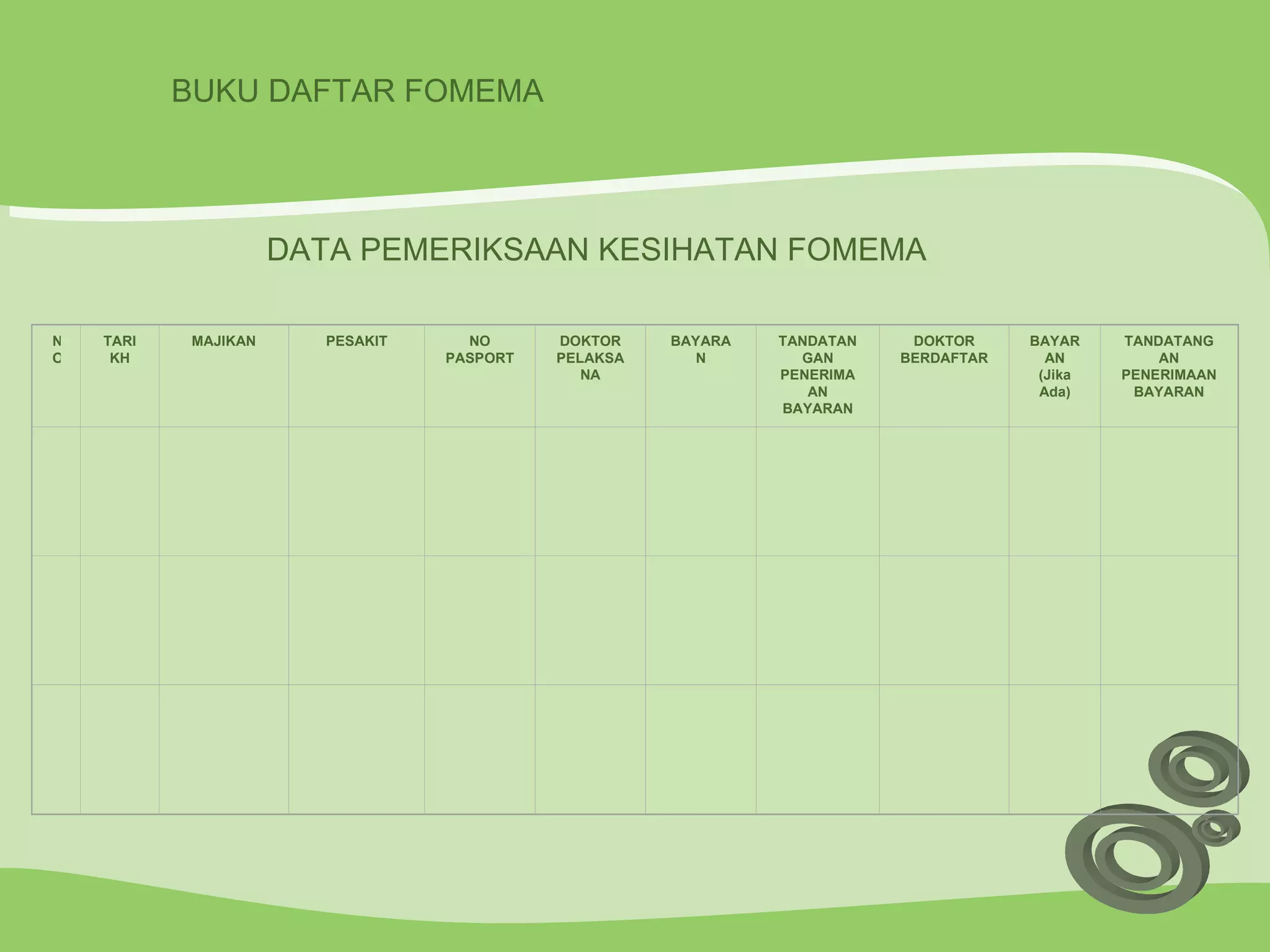 BUKU DAFTAR FOMEMA

DATA PEMERIKSAAN KESIHATAN FOMEMA

| NO | TARIKH | MAJIKAN | PESAKIT | NO PASPORT | DOKTOR PELAKSANA | BAYARAN | TANDATANGAN PENERIMAAN BAYARAN | DOKTOR BERDAFTAR | BAYARAN (Jika Ada) | TANDATANGAN PENERIMAAN BAYARAN |
|---|---|---|---|---|---|---|---|---|---|---|
| | | | | | | | | | | |
| | | | | | | | | | | |
| | | | | | | | | | | |